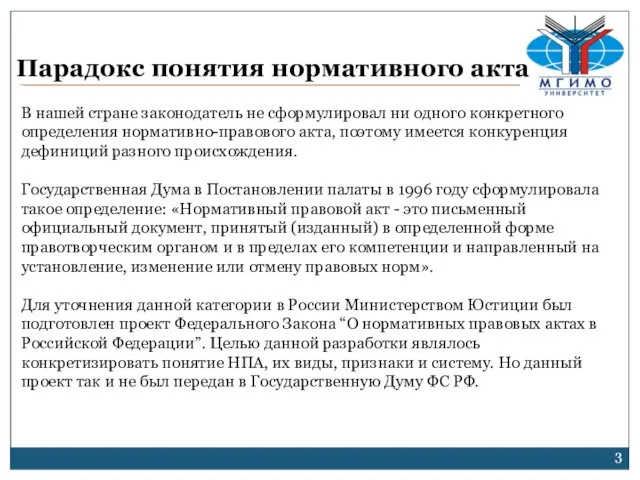 Парадокс понятия нормативного акта

МГИМО
УНИВЕРСИТЕТ

В нашей стране законодатель не сформулировал ни одного конкретного определения нормативно-правового акта, поэтому имеется конкуренция дефиниций разного происхождения.

Государственная Дума в Постановлении палаты в 1996 году сформулировала такое определение: «Нормативный правовой акт - это письменный официальный документ, принятый (изданный) в определенной форме правотворческим органом и в пределах его компетенции и направленный на установление, изменение или отмену правовых норм».

Для уточнения данной категории в России Министерством Юстиции был подготовлен проект Федерального Закона “О нормативных правовых актах в Российской Федерации”. Целью данной разработки являлось конкретизировать понятие НПА, их виды, признаки и систему. Но данный проект так и не был передан в Государственную Думу ФС РФ.

3